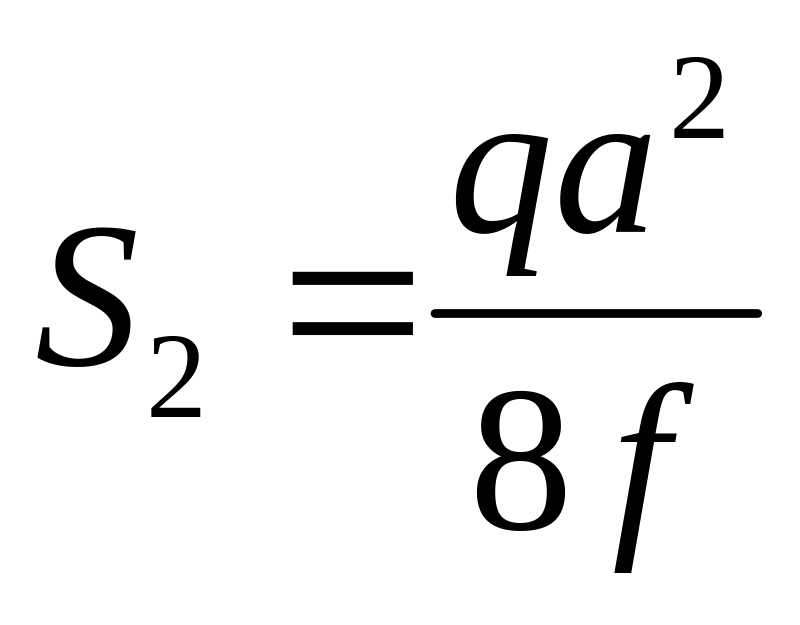 $S_2 = \frac{qa^2}{8f}$